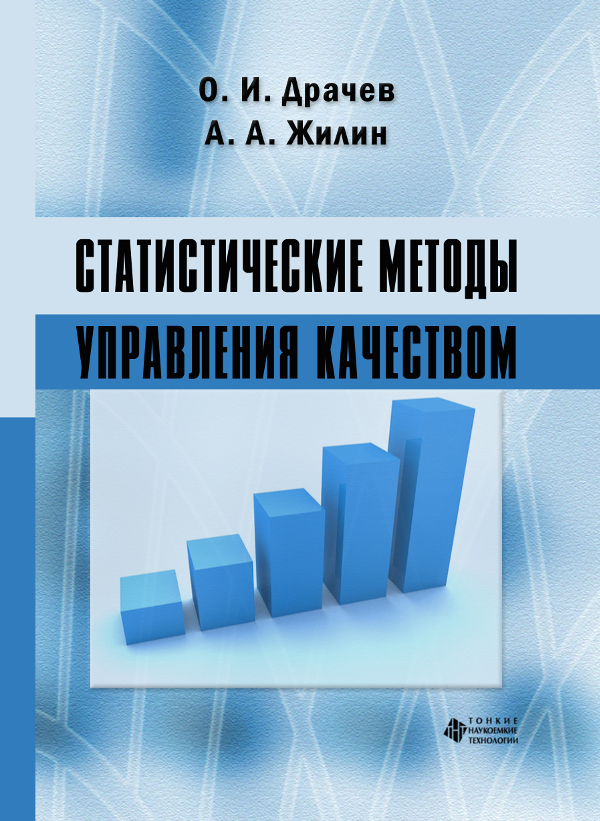 О. И. Драчев
А. А. Жилин

СТАТИСТИЧЕСКИЕ МЕТОДЫ
УПРАВЛЕНИЯ КАЧЕСТВОМ

ТОНКИЕ
НАУКОЕМКИЕ
ТЕХНОЛОГИИ